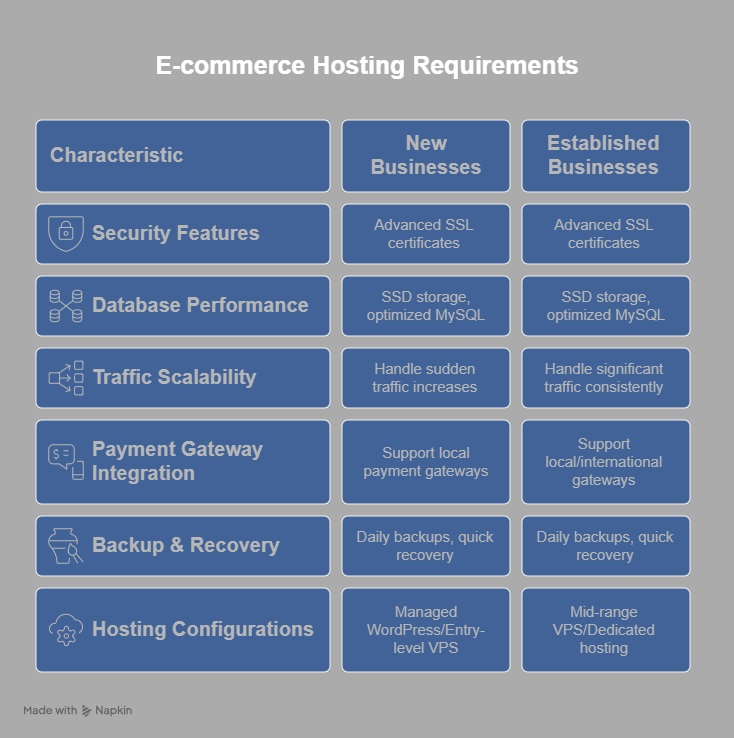 E-commerce Hosting Requirements

| Characteristic | New Businesses | Established Businesses |
|---|---|---|
| Security Features | Advanced SSL certificates | Advanced SSL certificates |
| Database Performance | SSD storage, optimized MySQL | SSD storage, optimized MySQL |
| Traffic Scalability | Handle sudden traffic increases | Handle significant traffic consistently |
| Payment Gateway Integration | Support local payment gateways | Support local/international gateways |
| Backup & Recovery | Daily backups, quick recovery | Daily backups, quick recovery |
| Hosting Configurations | Managed WordPress/Entry-level VPS | Mid-range VPS/Dedicated hosting |

Made with Napkin